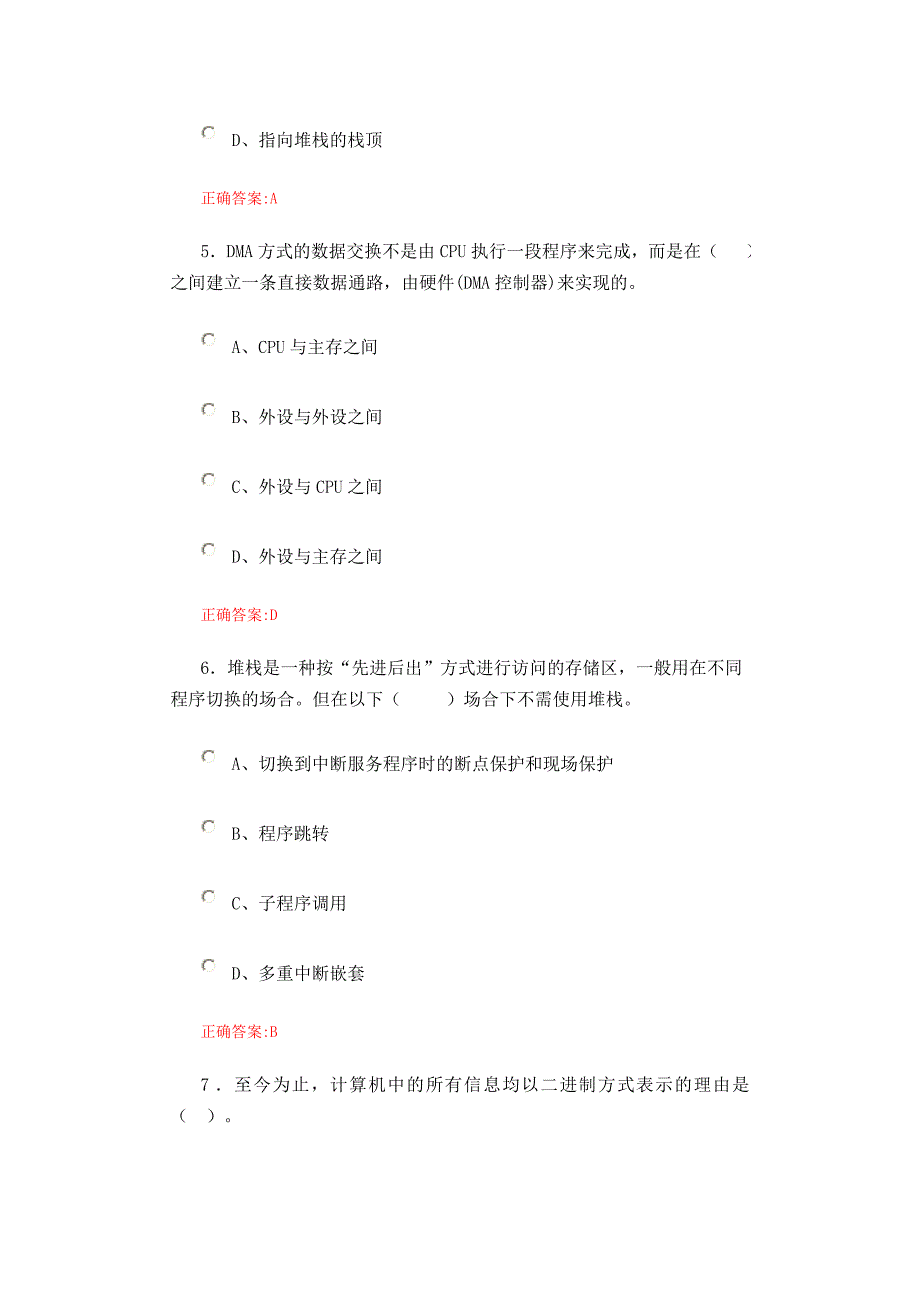 D、指向堆栈的栈顶

正确答案:A

5．DMA 方式的数据交换不是由 CPU 执行一段程序来完成，而是在（　）之间建立一条直接数据通路，由硬件(DMA 控制器)来实现的。

A、CPU 与主存之间

B、外设与外设之间

C、外设与 CPU 之间

D、外设与主存之间

正确答案:D

6．堆栈是一种按“先进后出”方式进行访问的存储区，一般用在不同程序切换的场合。但在以下（　　）场合下不需使用堆栈。

A、切换到中断服务程序时的断点保护和现场保护

B、程序跳转

C、子程序调用

D、多重中断嵌套

正确答案:B

7．至今为止，计算机中的所有信息均以二进制方式表示的理由是（　）。